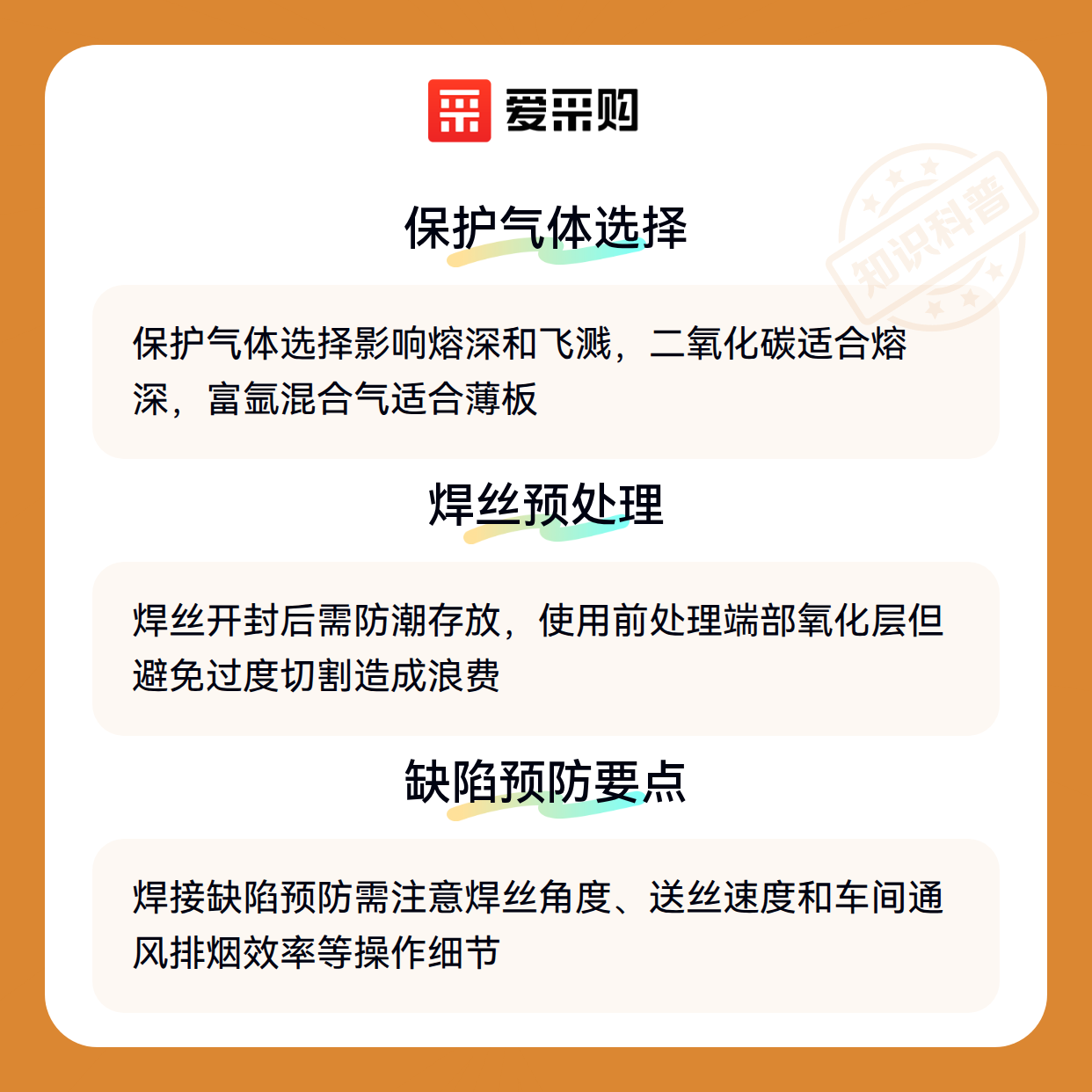 爱采购

保护气体选择

保护气体选择影响熔深和飞溅，二氧化碳适合熔深，富氩混合气适合薄板

焊丝预处理

焊丝开封后需防潮存放，使用前处理端部氧化层但避免过度切割造成浪费

缺陷预防要点

焊接缺陷预防需注意焊丝角度、送丝速度和车间通风排烟效率等操作细节

知识科普